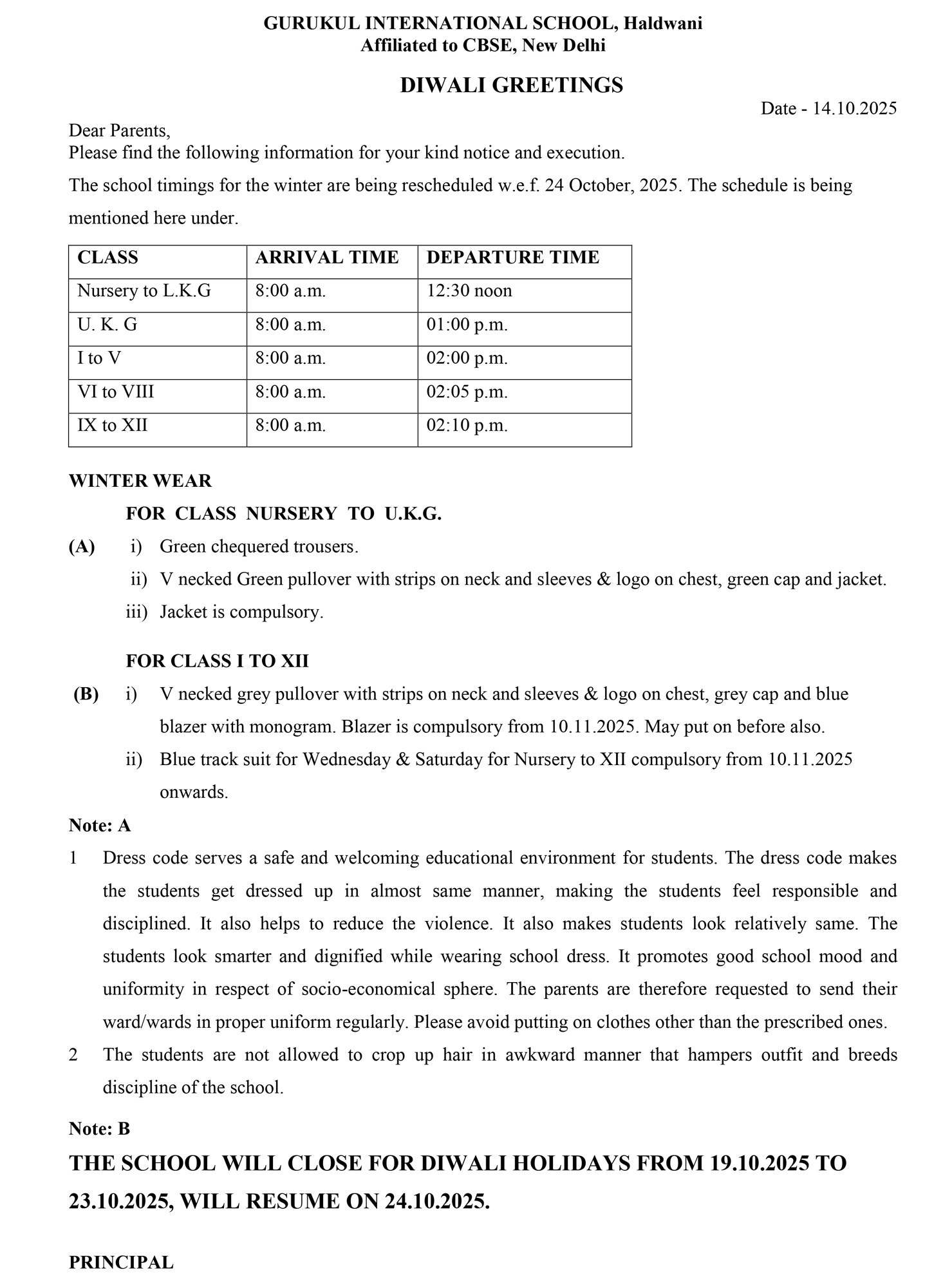 GURUKUL INTERNATIONAL SCHOOL, Haldwani
Affiliated to CBSE, New Delhi

DIWALI GREETINGS

Date - 14.10.2025

Dear Parents,
Please find the following information for your kind notice and execution.

The school timings for the winter are being rescheduled w.e.f. 24 October, 2025. The schedule is being mentioned here under.

| CLASS | ARRIVAL TIME | DEPARTURE TIME |
|---|---|---|
| Nursery to L.K.G | 8:00 a.m. | 12:30 noon |
| U. K. G | 8:00 a.m. | 01:00 p.m. |
| I to V | 8:00 a.m. | 02:00 p.m. |
| VI to VIII | 8:00 a.m. | 02:05 p.m. |
| IX to XII | 8:00 a.m. | 02:10 p.m. |

WINTER WEAR

FOR CLASS NURSERY TO U.K.G.

(A) i) Green chequered trousers.

ii) V necked Green pullover with strips on neck and sleeves & logo on chest, green cap and jacket.

iii) Jacket is compulsory.

FOR CLASS I TO XII

(B) i) V necked grey pullover with strips on neck and sleeves & logo on chest, grey cap and blue blazer with monogram. Blazer is compulsory from 10.11.2025. May put on before also.

ii) Blue track suit for Wednesday & Saturday for Nursery to XII compulsory from 10.11.2025 onwards.

Note: A

1 Dress code serves a safe and welcoming educational environment for students. The dress code makes the students get dressed up in almost same manner, making the students feel responsible and disciplined. It also helps to reduce the violence. It also makes students look relatively same. The students look smarter and dignified while wearing school dress. It promotes good school mood and uniformity in respect of socio-economical sphere. The parents are therefore requested to send their ward/wards in proper uniform regularly. Please avoid putting on clothes other than the prescribed ones.

2 The students are not allowed to crop up hair in awkward manner that hampers outfit and breeds discipline of the school.

Note: B

THE SCHOOL WILL CLOSE FOR DIWALI HOLIDAYS FROM 19.10.2025 TO 23.10.2025, WILL RESUME ON 24.10.2025.

PRINCIPAL